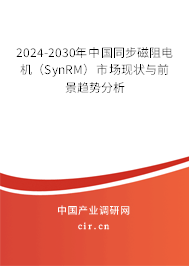 2024-2030年中国同步磁阻电机（SynRM）市场现状与前景趋势分析

中国产业调研网

cir.cn